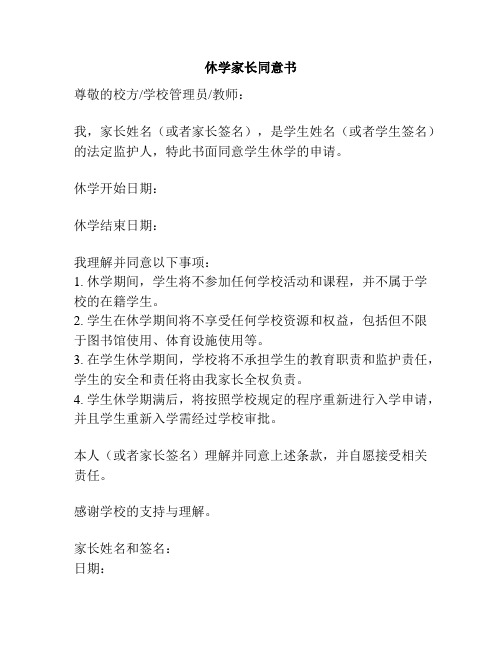 休学家长同意书

尊敬的校方/学校管理员/教师：

我，家长姓名（或者家长签名），是学生姓名（或者学生签名）的法定监护人，特此书面同意学生休学的申请。

休学开始日期：

休学结束日期：

我理解并同意以下事项：
1. 休学期间，学生将不参加任何学校活动和课程，并不属于学校的在籍学生。
2. 学生在休学期间将不享受任何学校资源和权益，包括但不限于图书馆使用、体育设施使用等。
3. 在学生休学期间，学校将不承担学生的教育职责和监护责任，学生的安全和责任将由我家长全权负责。
4. 学生休学期满后，将按照学校规定的程序重新进行入学申请，并且学生重新入学需经过学校审批。

本人（或者家长签名）理解并同意上述条款，并自愿接受相关责任。

感谢学校的支持与理解。

家长姓名和签名：
日期：